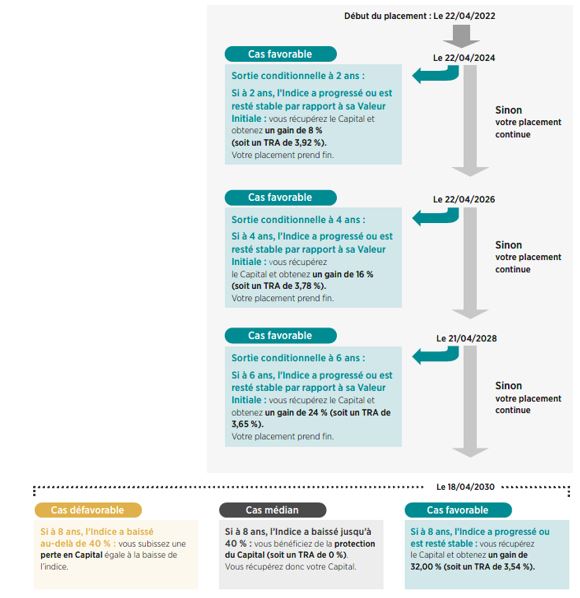 Début du placement : Le 22/04/2022

Cas favorable

Le 22/04/2024

Sortie conditionnelle à 2 ans :

Si à 2 ans, l'Indice a progressé ou est resté stable par rapport à sa Valeur Initiale : vous récupérez le Capital et obtenez un gain de 8 % (soit un TRA de 3,92 %). Votre placement prend fin.

Sinon votre placement continue

Cas favorable

Le 22/04/2026

Sortie conditionnelle à 4 ans :

Si à 4 ans, l'Indice a progressé ou est resté stable par rapport à sa Valeur Initiale : vous récupérez le Capital et obtenez un gain de 16 % (soit un TRA de 3,78 %). Votre placement prend fin.

Sinon votre placement continue

Cas favorable

Le 21/04/2028

Sortie conditionnelle à 6 ans :

Si à 6 ans, l'Indice a progressé ou est resté stable par rapport à sa Valeur Initiale : vous récupérez le Capital et obtenez un gain de 24 % (soit un TRA de 3,65 %). Votre placement prend fin.

Sinon votre placement continue

Le 18/04/2030

Cas défavorable

Si à 8 ans, l'Indice a baissé au-delà de 40 % : vous subissez une perte en Capital égale à la baisse de l'indice.

Cas médian

Si à 8 ans, l'Indice a baissé jusqu'à 40 % : vous bénéficiez de la protection du Capital (soit un TRA de 0 %). Vous récupérez donc votre Capital.

Cas favorable

Si à 8 ans, l'Indice a progressé ou est resté stable : vous récupérez le Capital et obtenez un gain de 32,00 % (soit un TRA de 3,54 %).